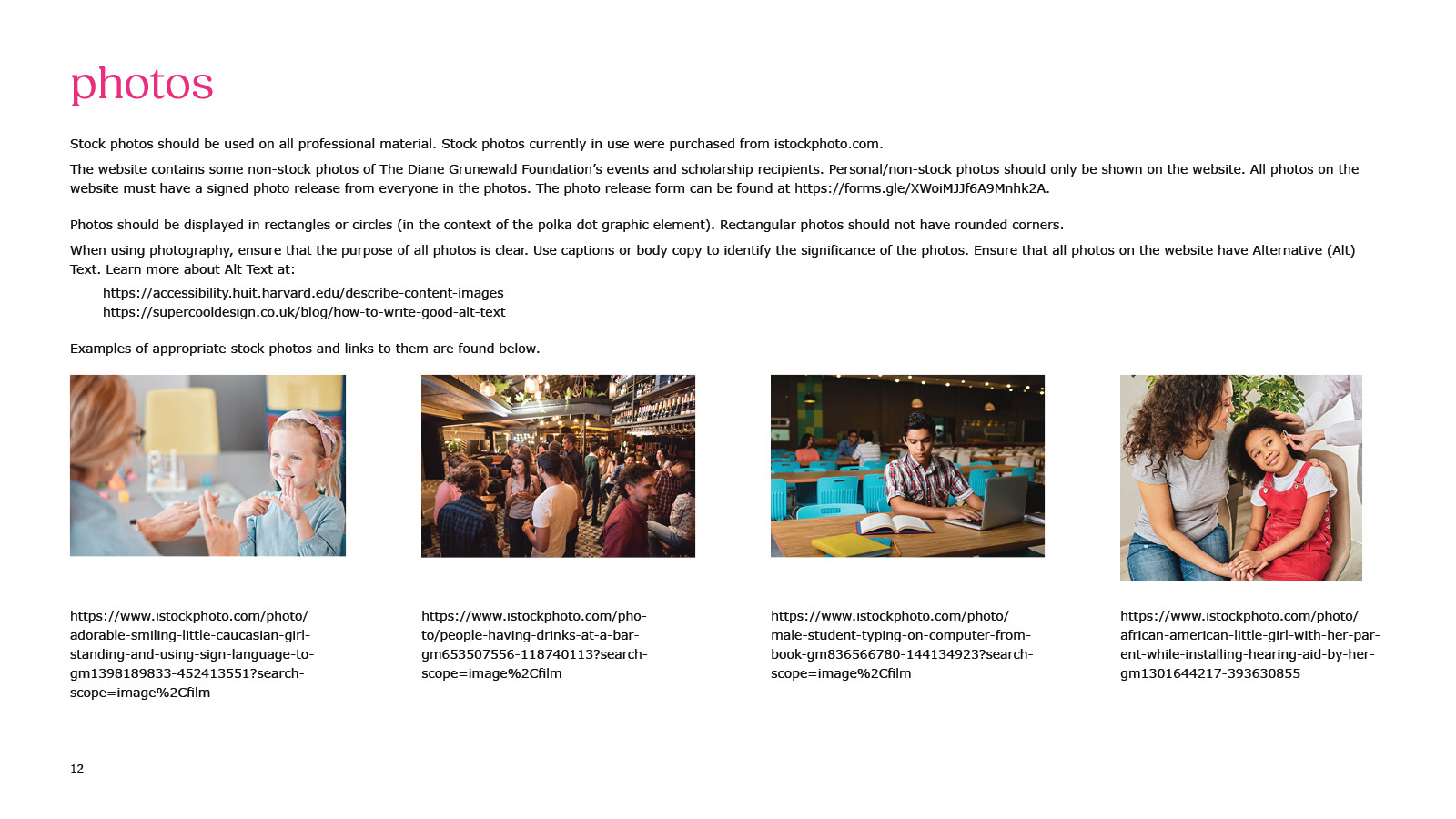 photos

Stock photos should be used on all professional material. Stock photos currently in use were purchased from istockphoto.com.

The website contains some non-stock photos of The Diane Grunewald Foundation's events and scholarship recipients. Personal/non-stock photos should only be shown on the website. All photos on the website must have a signed photo release from everyone in the photos. The photo release form can be found at https://forms.gle/XWoiMJJf6A9Mnhk2A.

Photos should be displayed in rectangles or circles (in the context of the polka dot graphic element). Rectangular photos should not have rounded corners.

When using photography, ensure that the purpose of all photos is clear. Use captions or body copy to identify the significance of the photos. Ensure that all photos on the website have Alternative (Alt) Text. Learn more about Alt Text at:

https://accessibility.huit.harvard.edu/describe-content-images
https://supercooldesign.co.uk/blog/how-to-write-good-alt-text

Examples of appropriate stock photos and links to them are found below.

https://www.istockphoto.com/photo/adorable-smiling-little-caucasian-girl-standing-and-using-sign-language-to-gm1398189833-452413551?search-scope=image%2Cfilm

https://www.istockphoto.com/photo/people-having-drinks-at-a-bar-gm653507556-118740113?search-scope=image%2Cfilm

https://www.istockphoto.com/photo/male-student-typing-on-computer-from-book-gm836566780-144134923?search-scope=image%2Cfilm

https://www.istockphoto.com/photo/african-american-little-girl-with-her-parent-while-installing-hearing-aid-by-her-gm1301644217-393630855

12